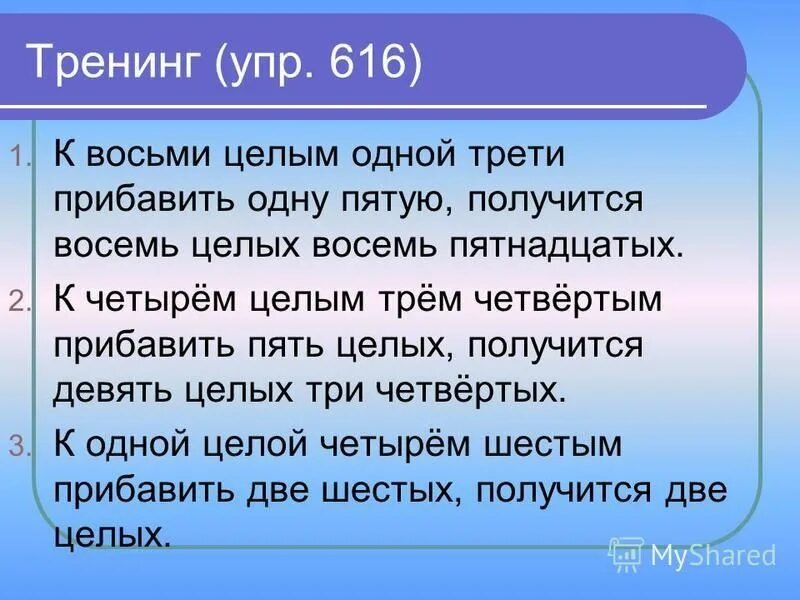 Тренинг (упр. 616)

1. К восьми целым одной трети прибавить одну пятую, получится восемь целых восемь пятнадцатых.
2. К четырём целым трём четвёртым прибавить пять целых, получится девять целых три четвёртых.
3. К одной целой четырём шестым прибавить две шестых, получится две целых.

MyShared